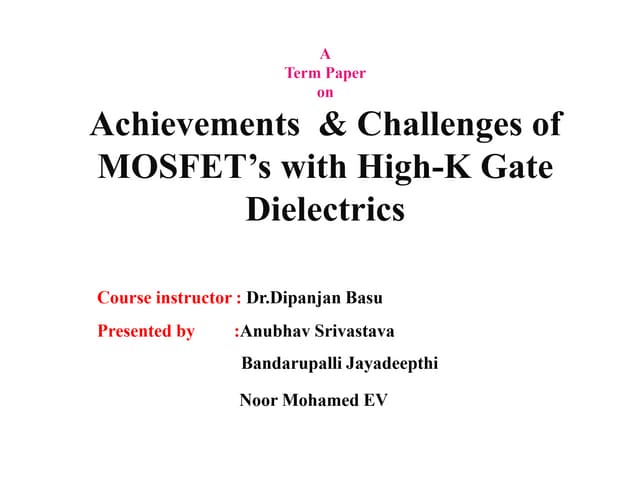 A
Term Paper
on

Achievements & Challenges of MOSFET's with High-K Gate Dielectrics

Course instructor : Dr.Dipanjan Basu

Presented by :Anubhav Srivastava
Bandarupalli Jayadeepthi
Noor Mohamed EV